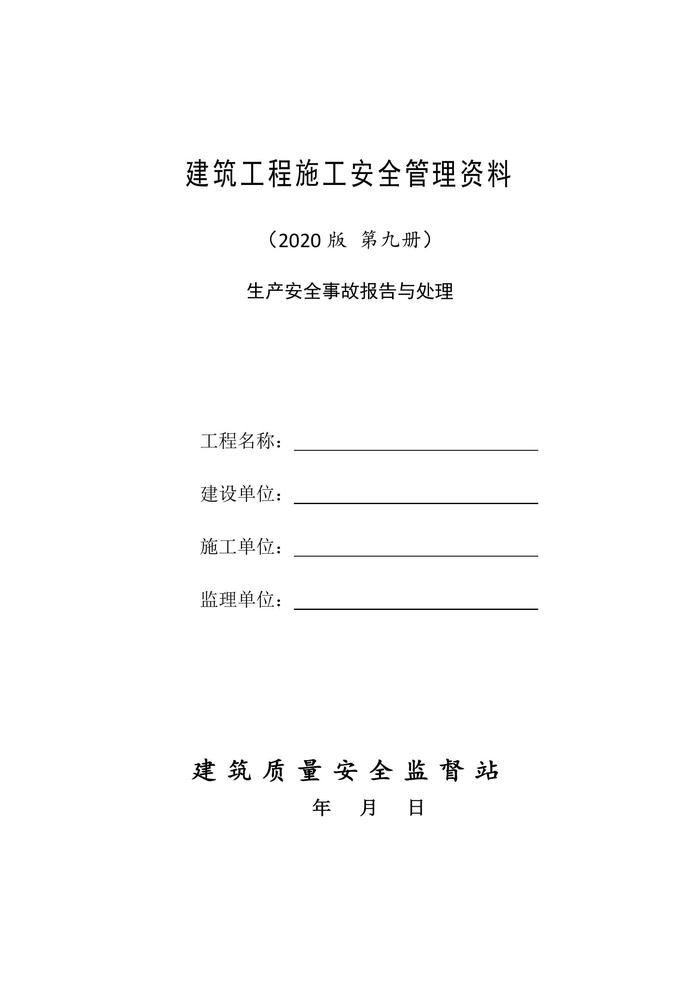 建筑工程施工安全管理资料

（2020 版 第九册）

生产安全事故报告与处理

工程名称：

建设单位：

施工单位：

监理单位：

建 筑 质 量 安 全 监 督 站

年 月 日